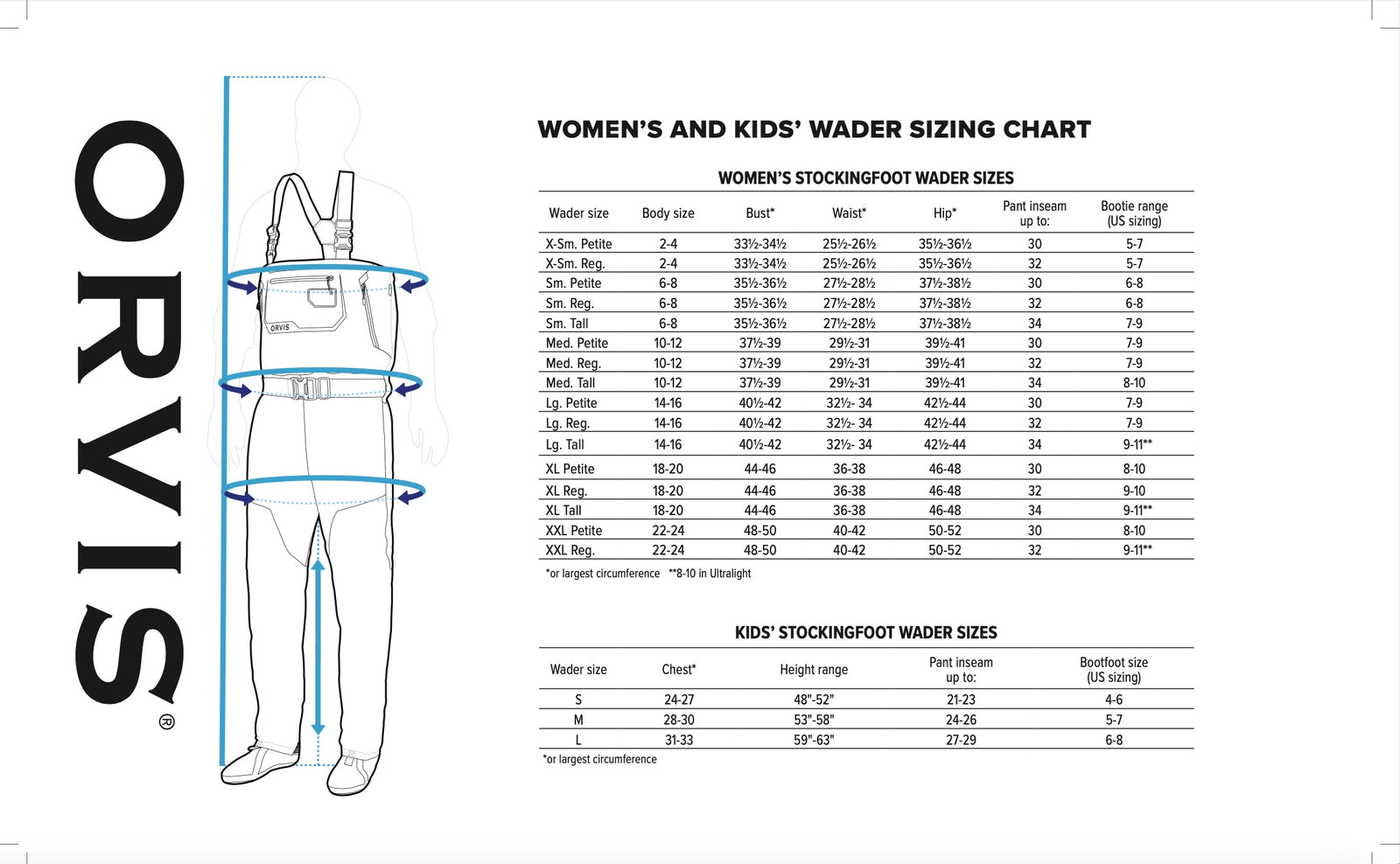 ORVIS®

ORVIS

WOMEN'S AND KIDS' WADER SIZING CHART

WOMEN'S STOCKINGFOOT WADER SIZES

| Wader size | Body size | Bust* | Waist* | Hip* | Pant inseam up to: | Bootie range (US sizing) |
|---|---|---|---|---|---|---|
| X-Sm. Petite | 2-4 | 33½-34½ | 25½-26½ | 35½-36½ | 30 | 5-7 |
| X-Sm. Reg. | 2-4 | 33½-34½ | 25½-26½ | 35½-36½ | 32 | 5-7 |
| Sm. Petite | 6-8 | 35½-36½ | 27½-28½ | 37½-38½ | 30 | 6-8 |
| Sm. Reg. | 6-8 | 35½-36½ | 27½-28½ | 37½-38½ | 32 | 6-8 |
| Sm. Tall | 6-8 | 35½-36½ | 27½-28½ | 37½-38½ | 34 | 7-9 |
| Med. Petite | 10-12 | 37½-39 | 29½-31 | 39½-41 | 30 | 7-9 |
| Med. Reg. | 10-12 | 37½-39 | 29½-31 | 39½-41 | 32 | 7-9 |
| Med. Tall | 10-12 | 37½-39 | 29½-31 | 39½-41 | 34 | 8-10 |
| Lg. Petite | 14-16 | 40½-42 | 32½- 34 | 42½-44 | 30 | 7-9 |
| Lg. Reg. | 14-16 | 40½-42 | 32½- 34 | 42½-44 | 32 | 7-9 |
| Lg. Tall | 14-16 | 40½-42 | 32½- 34 | 42½-44 | 34 | 9-11** |
| XL Petite | 18-20 | 44-46 | 36-38 | 46-48 | 30 | 8-10 |
| XL Reg. | 18-20 | 44-46 | 36-38 | 46-48 | 32 | 9-10 |
| XL Tall | 18-20 | 44-46 | 36-38 | 46-48 | 34 | 9-11** |
| XXL Petite | 22-24 | 48-50 | 40-42 | 50-52 | 30 | 8-10 |
| XXL Reg. | 22-24 | 48-50 | 40-42 | 50-52 | 32 | 9-11** |

*or largest circumference **8-10 in Ultralight

KIDS' STOCKINGFOOT WADER SIZES

| Wader size | Chest* | Height range | Pant inseam up to: | Bootfoot size (US sizing) |
|---|---|---|---|---|
| S | 24-27 | 48"-52" | 21-23 | 4-6 |
| M | 28-30 | 53"-58" | 24-26 | 5-7 |
| L | 31-33 | 59"-63" | 27-29 | 6-8 |

*or largest circumference